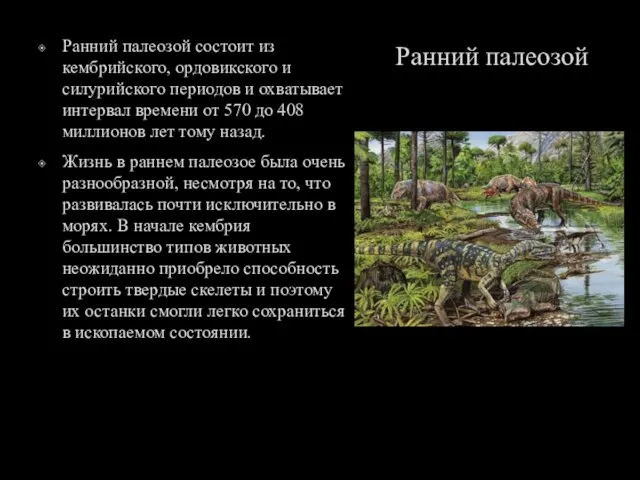 Ранний палеозой

Ранний палеозой состоит из кембрийского, ордовикского и силурийского периодов и охватывает интервал времени от 570 до 408 миллионов лет тому назад.

Жизнь в раннем палеозое была очень разнообразной, несмотря на то, что развивалась почти исключительно в морях. В начале кембрия большинство типов животных неожиданно приобрело способность строить твердые скелеты и поэтому их останки смогли легко сохраниться в ископаемом состоянии.